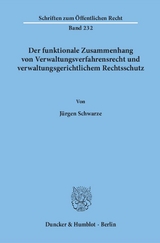 Schriften zum Öffentlichen Recht

Band 232

Der funktionale Zusammenhang von Verwaltungsverfahrensrecht und verwaltungsgerichtlichem Rechtsschutz

Von

Jürgen Schwarze

Duncker & Humblot · Berlin